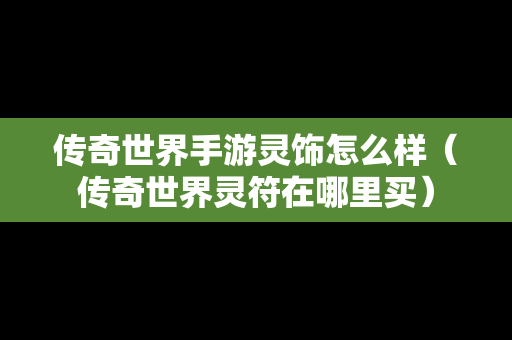 传奇世界手游灵饰怎么样（传奇世界灵符在哪里买）